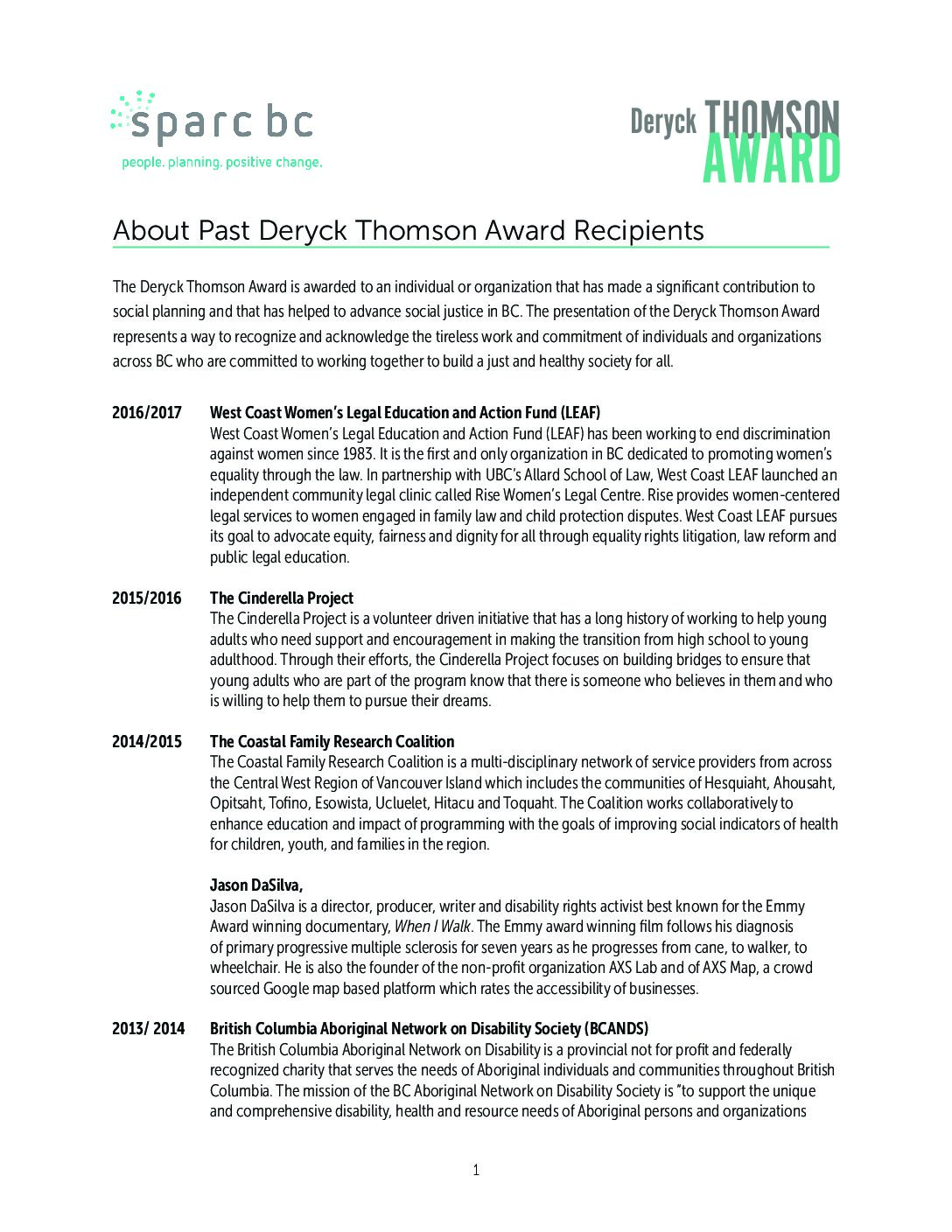 sparc bc
people. planning. positive change.

Deryck THOMSON AWARD

About Past Deryck Thomson Award Recipients

The Deryck Thomson Award is awarded to an individual or organization that has made a significant contribution to social planning and that has helped to advance social justice in BC. The presentation of the Deryck Thomson Award represents a way to recognize and acknowledge the tireless work and commitment of individuals and organizations across BC who are committed to working together to build a just and healthy society for all.

2016/2017 West Coast Women's Legal Education and Action Fund (LEAF)
West Coast Women's Legal Education and Action Fund (LEAF) has been working to end discrimination against women since 1983. It is the first and only organization in BC dedicated to promoting women's equality through the law. In partnership with UBC's Allard School of Law, West Coast LEAF launched an independent community legal clinic called Rise Women's Legal Centre. Rise provides women-centered legal services to women engaged in family law and child protection disputes. West Coast LEAF pursues its goal to advocate equity, fairness and dignity for all through equality rights litigation, law reform and public legal education.

2015/2016 The Cinderella Project
The Cinderella Project is a volunteer driven initiative that has a long history of working to help young adults who need support and encouragement in making the transition from high school to young adulthood. Through their efforts, the Cinderella Project focuses on building bridges to ensure that young adults who are part of the program know that there is someone who believes in them and who is willing to help them to pursue their dreams.

2014/2015 The Coastal Family Research Coalition
The Coastal Family Research Coalition is a multi-disciplinary network of service providers from across the Central West Region of Vancouver Island which includes the communities of Hesquiaht, Ahousaht, Opitsaht, Tofino, Esowista, Ucluelet, Hitacu and Toquaht. The Coalition works collaboratively to enhance education and impact of programming with the goals of improving social indicators of health for children, youth, and families in the region.

Jason DaSilva,
Jason DaSilva is a director, producer, writer and disability rights activist best known for the Emmy Award winning documentary, When I Walk. The Emmy award winning film follows his diagnosis of primary progressive multiple sclerosis for seven years as he progresses from cane, to walker, to wheelchair. He is also the founder of the non-profit organization AXS Lab and of AXS Map, a crowd sourced Google map based platform which rates the accessibility of businesses.

2013/ 2014 British Columbia Aboriginal Network on Disability Society (BCANDS)
The British Columbia Aboriginal Network on Disability is a provincial not for profit and federally recognized charity that serves the needs of Aboriginal individuals and communities throughout British Columbia. The mission of the BC Aboriginal Network on Disability Society is "to support the unique and comprehensive disability, health and resource needs of Aboriginal persons and organizations

1